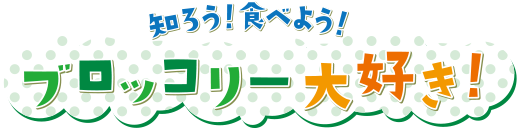 知ろう！食べよう！

ブロッコリー大好き！